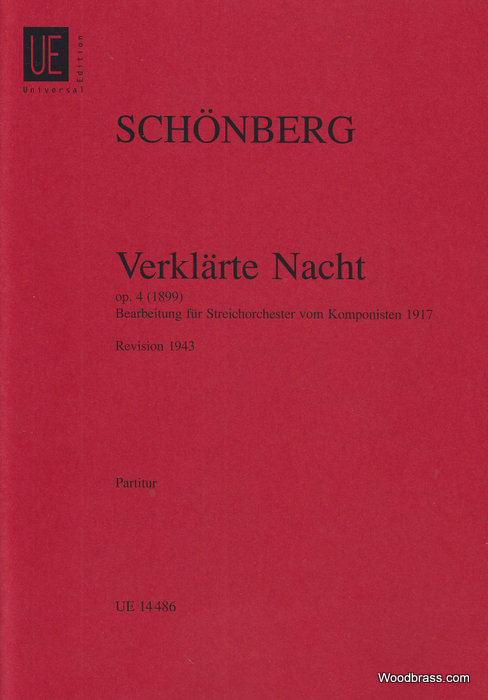 UE
Universal Edition

SCHÖNBERG

Verklärte Nacht
op. 4 (1899)
Bearbeitung für Streichorchester vom Komponisten 1917

Revision 1943

Partitur

UE 14486

Woodbrass.com